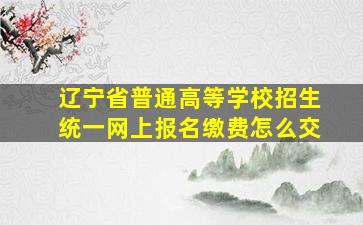 辽宁省普通高等学校招生统一网上报名缴费怎么交